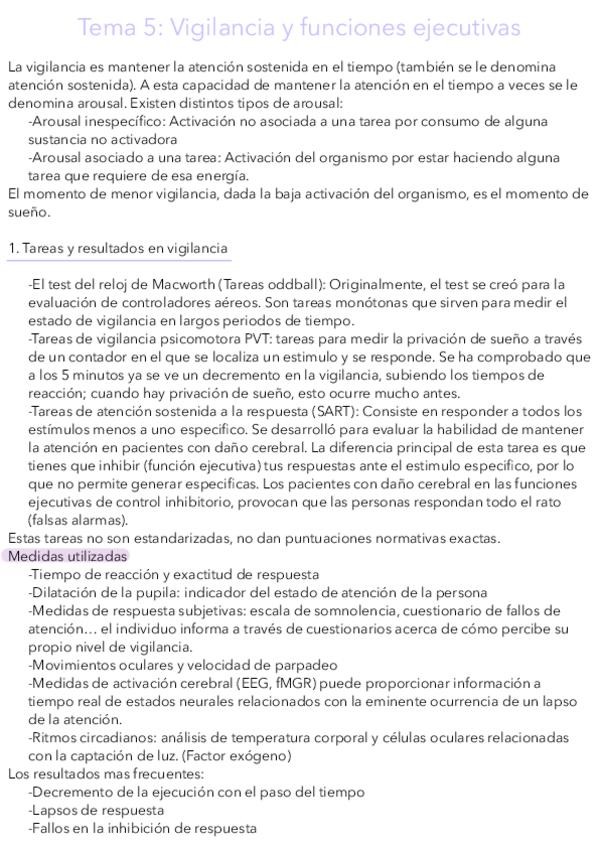 Tema 5: Vigilancia y funciones ejecutivas

La vigilancia es mantener la atención sostenida en el tiempo (también se le denomina atención sostenida). A esta capacidad de mantener la atención en el tiempo a veces se le denomina arousal. Existen distintos tipos de arousal:
-Arousal inespecífico: Activación no asociada a una tarea por consumo de alguna sustancia no activadora
-Arousal asociado a una tarea: Activación del organismo por estar haciendo alguna tarea que requiere de esa energía.
El momento de menor vigilancia, dada la baja activación del organismo, es el momento de sueño.

1. Tareas y resultados en vigilancia

-El test del reloj de Macworth (Tareas oddball): Originalmente, el test se creó para la evaluación de controladores aéreos. Son tareas monótonas que sirven para medir el estado de vigilancia en largos periodos de tiempo.
-Tareas de vigilancia psicomotora PVT: tareas para medir la privación de sueño a través de un contador en el que se localiza un estimulo y se responde. Se ha comprobado que a los 5 minutos ya se ve un decremento en la vigilancia, subiendo los tiempos de reacción; cuando hay privación de sueño, esto ocurre mucho antes.
-Tareas de atención sostenida a la respuesta (SART): Consiste en responder a todos los estímulos menos a uno especifico. Se desarrolló para evaluar la habilidad de mantener la atención en pacientes con daño cerebral. La diferencia principal de esta tarea es que tienes que inhibir (función ejecutiva) tus respuestas ante el estimulo especifico, por lo que no permite generar especificas. Los pacientes con daño cerebral en las funciones ejecutivas de control inhibitorio, provocan que las personas respondan todo el rato (falsas alarmas).
Estas tareas no son estandarizadas, no dan puntuaciones normativas exactas.
Medidas utilizadas
-Tiempo de reacción y exactitud de respuesta
-Dilatación de la pupila: indicador del estado de atención de la persona
-Medidas de respuesta subjetivas: escala de somnolencia, cuestionario de fallos de atención… el individuo informa a través de cuestionarios acerca de cómo percibe su propio nivel de vigilancia.
-Movimientos oculares y velocidad de parpadeo
-Medidas de activación cerebral (EEG, fMGR) puede proporcionar información a tiempo real de estados neurales relacionados con la eminente ocurrencia de un lapso de la atención.
-Ritmos circadianos: análisis de temperatura corporal y células oculares relacionadas con la captación de luz. (Factor exógeno)
Los resultados mas frecuentes:
-Decremento de la ejecución con el paso del tiempo
-Lapsos de respuesta
-Fallos en la inhibición de respuesta